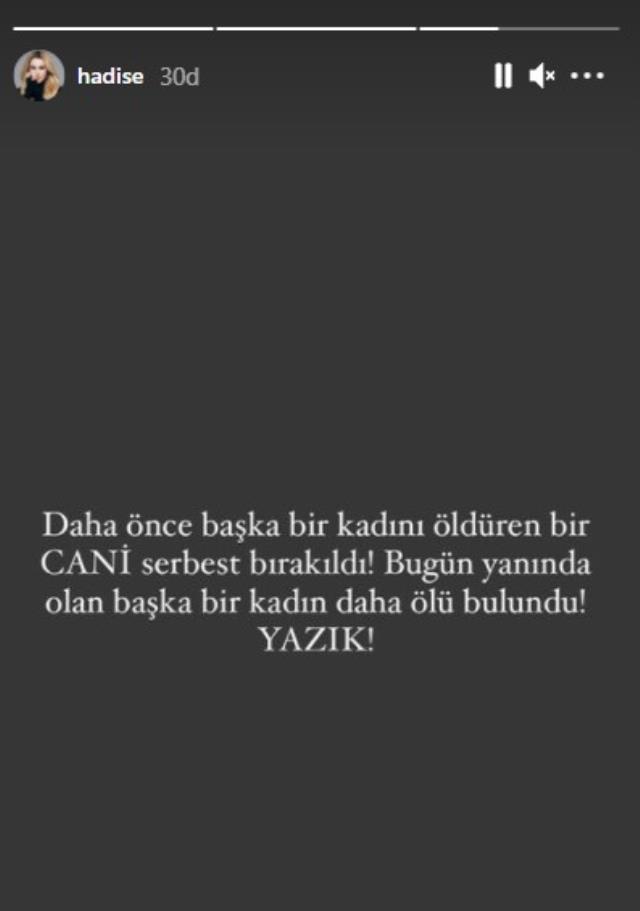 hadise 30d

Daha önce başka bir kadını öldüren bir CANİ serbest bırakıldı! Bugün yanında olan başka bir kadın daha ölü bulundu! YAZIK!